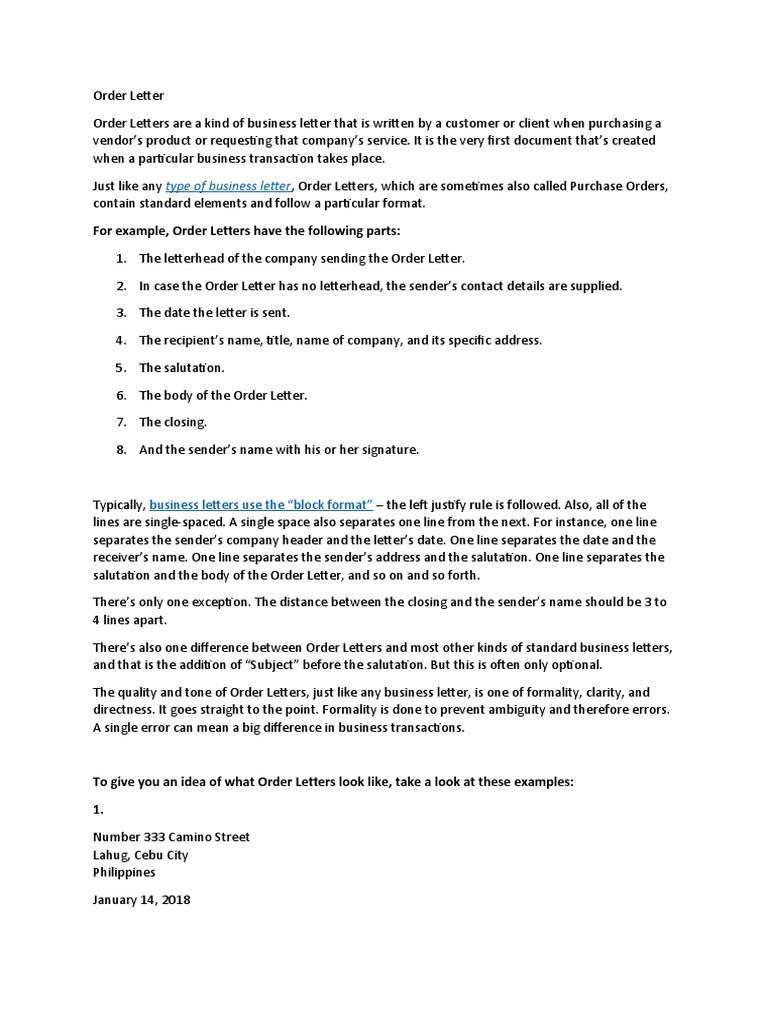 Order Letter

Order Letters are a kind of business letter that is written by a customer or client when purchasing a vendor's product or requesting that company's service. It is the very first document that's created when a particular business transaction takes place.

Just like any type of business letter, Order Letters, which are sometimes also called Purchase Orders, contain standard elements and follow a particular format.

For example, Order Letters have the following parts:

1. The letterhead of the company sending the Order Letter.
2. In case the Order Letter has no letterhead, the sender's contact details are supplied.
3. The date the letter is sent.
4. The recipient's name, title, name of company, and its specific address.
5. The salutation.
6. The body of the Order Letter.
7. The closing.
8. And the sender's name with his or her signature.

Typically, business letters use the "block format" – the left justify rule is followed. Also, all of the lines are single-spaced. A single space also separates one line from the next. For instance, one line separates the sender's company header and the letter's date. One line separates the date and the receiver's name. One line separates the sender's address and the salutation. One line separates the salutation and the body of the Order Letter, and so on and so forth.

There's only one exception. The distance between the closing and the sender's name should be 3 to 4 lines apart.

There's also one difference between Order Letters and most other kinds of standard business letters, and that is the addition of "Subject" before the salutation. But this is often only optional.

The quality and tone of Order Letters, just like any business letter, is one of formality, clarity, and directness. It goes straight to the point. Formality is done to prevent ambiguity and therefore errors. A single error can mean a big difference in business transactions.

To give you an idea of what Order Letters look like, take a look at these examples:

1.

Number 333 Camino Street
Lahug, Cebu City
Philippines

January 14, 2018